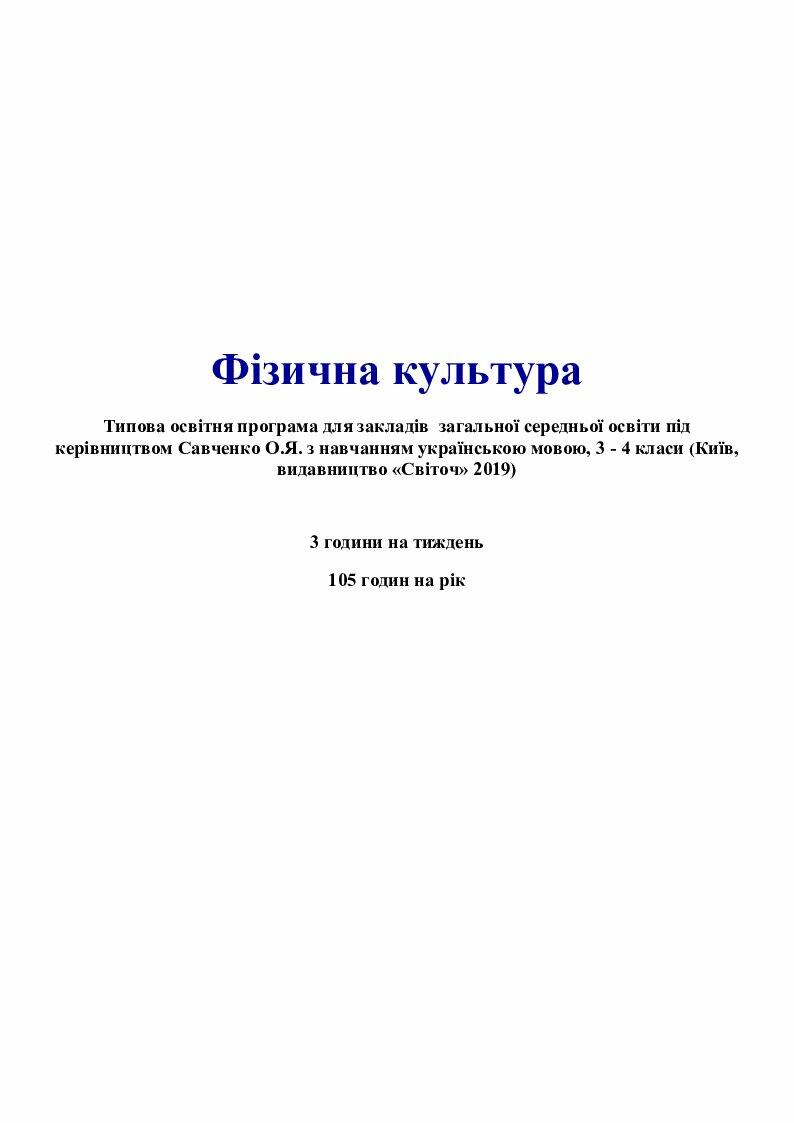 Фізична культура

Типова освітня програма для закладів загальної середньої освіти під керівництвом Савченко О.Я. з навчанням українською мовою, 3 - 4 класи (Київ, видавництво «Світоч» 2019)

3 години на тиждень

105 годин на рік